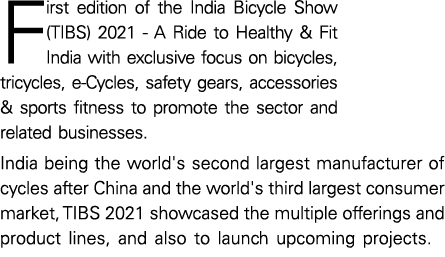 First edition of the India Bicycle Show (TIBS) 2021 - A Ride to Healthy & Fit India with exclusive focus on bicycles, tricycles, e-Cycles, safety gears, accessories & sports fitness to promote the sector and related businesses.

India being the world's second largest manufacturer of cycles after China and the world's third largest consumer market, TIBS 2021 showcased the multiple offerings and product lines, and also to launch upcoming projects.